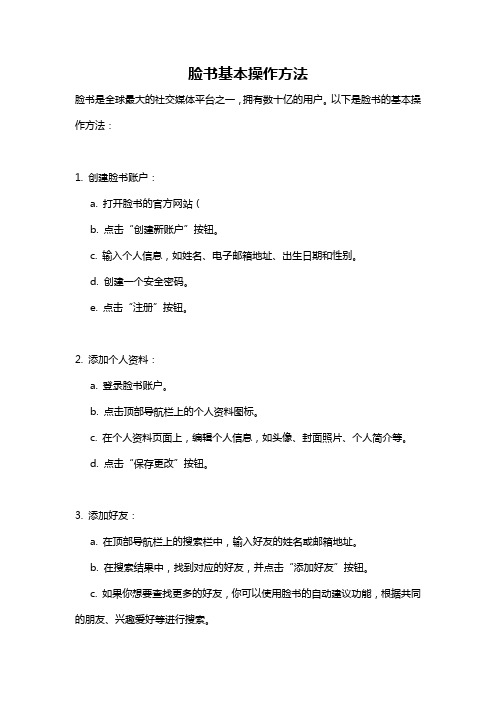 脸书基本操作方法

脸书是全球最大的社交媒体平台之一，拥有数十亿的用户。以下是脸书的基本操作方法：

1. 创建脸书账户：

a. 打开脸书的官方网站（

b. 点击“创建新账户”按钮。

c. 输入个人信息，如姓名、电子邮箱地址、出生日期和性别。

d. 创建一个安全密码。

e. 点击“注册”按钮。

2. 添加个人资料：

a. 登录脸书账户。

b. 点击顶部导航栏上的个人资料图标。

c. 在个人资料页面上，编辑个人信息，如头像、封面照片、个人简介等。

d. 点击“保存更改”按钮。

3. 添加好友：

a. 在顶部导航栏上的搜索栏中，输入好友的姓名或邮箱地址。

b. 在搜索结果中，找到对应的好友，并点击“添加好友”按钮。

c. 如果你想要查找更多的好友，你可以使用脸书的自动建议功能，根据共同的朋友、兴趣爱好等进行搜索。